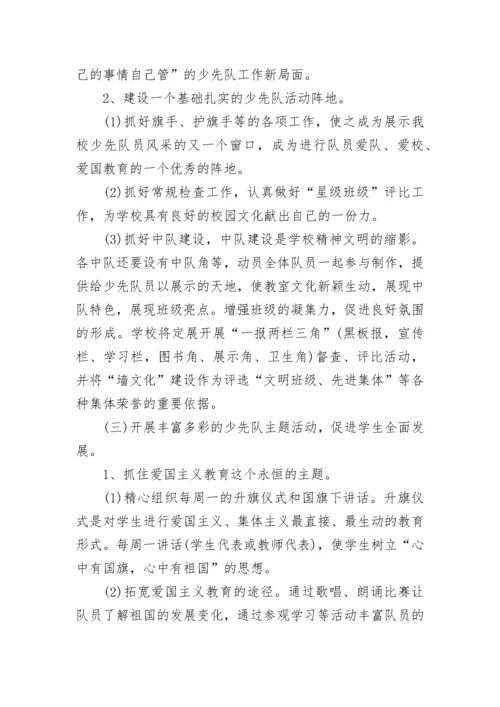 己的事情自己管”的少先队工作新局面。

2、建设一个基础扎实的少先队活动阵地。

(1)抓好旗手、护旗手等的各项工作，使之成为展示我校少先队员风采的又一个窗口，成为进行队员爱队、爱校、爱国教育的一个优秀的阵地。

(2)抓好常规检查工作，认真做好“星级班级”评比工作，为学校具有良好的校园文化献出自己的一份力。

(3)抓好中队建设，中队建设是学校精神文明的缩影。各中队还要设有中队角等，动员全体队员一起参与制作，提供给少先队员以展示的天地，使教室文化新颖生动，展现中队特色，展现班级亮点。增强班级的凝集力，促进良好氛围的形成。学校将定展开展“一报两栏三角”(黑板报，宣传栏、学习栏，图书角、展示角、卫生角)督查、评比活动，并将“墙文化”建设作为评选“文明班级、先进集体”等各种集体荣誉的重要依据。

(三)开展丰富多彩的少先队主题活动，促进学生全面发展。

1、抓住爱国主义教育这个永恒的主题。

(1)精心组织每周一的升旗仪式和国旗下讲话。升旗仪式是对学生进行爱国主义、集体主义最直接、最生动的教育形式。每周一讲话(学生代表或教师代表)，使学生树立“心中有国旗，心中有祖国”的思想。

(2)拓宽爱国主义教育的途径。通过歌唱、朗诵比赛让队员了解祖国的发展变化，通过参观学习等活动丰富队员的